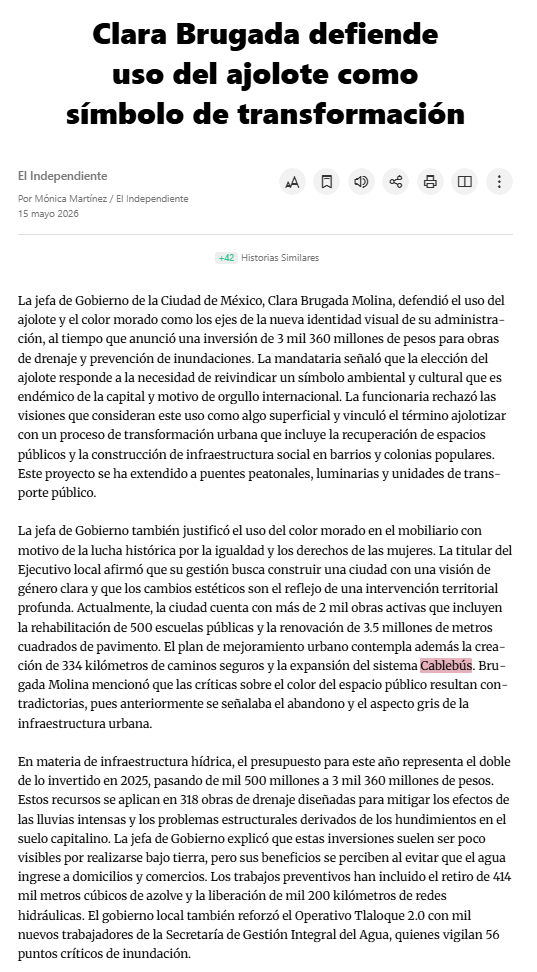 Clara Brugada defiende uso del ajolote como símbolo de transformación

El Independiente
Por Mónica Martínez / El Independiente
15 mayo 2026

+42 Historias Similares

La jefa de Gobierno de la Ciudad de México, Clara Brugada Molina, defendió el uso del ajolote y el color morado como los ejes de la nueva identidad visual de su administración, al tiempo que anunció una inversión de 3 mil 360 millones de pesos para obras de drenaje y prevención de inundaciones. La mandataria señaló que la elección del ajolote responde a la necesidad de reivindicar un símbolo ambiental y cultural que es endémico de la capital y motivo de orgullo internacional. La funcionaria rechazó las visiones que consideran este uso como algo superficial y vinculó el término ajolotizar con un proceso de transformación urbana que incluye la recuperación de espacios públicos y la construcción de infraestructura social en barrios y colonias populares. Este proyecto se ha extendido a puentes peatonales, luminarias y unidades de transporte público.

La jefa de Gobierno también justificó el uso del color morado en el mobiliario con motivo de la lucha histórica por la igualdad y los derechos de las mujeres. La titular del Ejecutivo local afirmó que su gestión busca construir una ciudad con una visión de género clara y que los cambios estéticos son el reflejo de una intervención territorial profunda. Actualmente, la ciudad cuenta con más de 2 mil obras activas que incluyen la rehabilitación de 500 escuelas públicas y la renovación de 3.5 millones de metros cuadrados de pavimento. El plan de mejoramiento urbano contempla además la creación de 334 kilómetros de caminos seguros y la expansión del sistema Cablebús. Brugada Molina mencionó que las críticas sobre el color del espacio público resultan contradictorias, pues anteriormente se señalaba el abandono y el aspecto gris de la infraestructura urbana.

En materia de infraestructura hídrica, el presupuesto para este año representa el doble de lo invertido en 2025, pasando de mil 500 millones a 3 mil 360 millones de pesos. Estos recursos se aplican en 318 obras de drenaje diseñadas para mitigar los efectos de las lluvias intensas y los problemas estructurales derivados de los hundimientos en el suelo capitalino. La jefa de Gobierno explicó que estas inversiones suelen ser poco visibles por realizarse bajo tierra, pero sus beneficios se perciben al evitar que el agua ingrese a domicilios y comercios. Los trabajos preventivos han incluido el retiro de 414 mil metros cúbicos de azolve y la liberación de mil 200 kilómetros de redes hidráulicas. El gobierno local también reforzó el Operativo Tlaloque 2.0 con mil nuevos trabajadores de la Secretaría de Gestión Integral del Agua, quienes vigilan 56 puntos críticos de inundación.